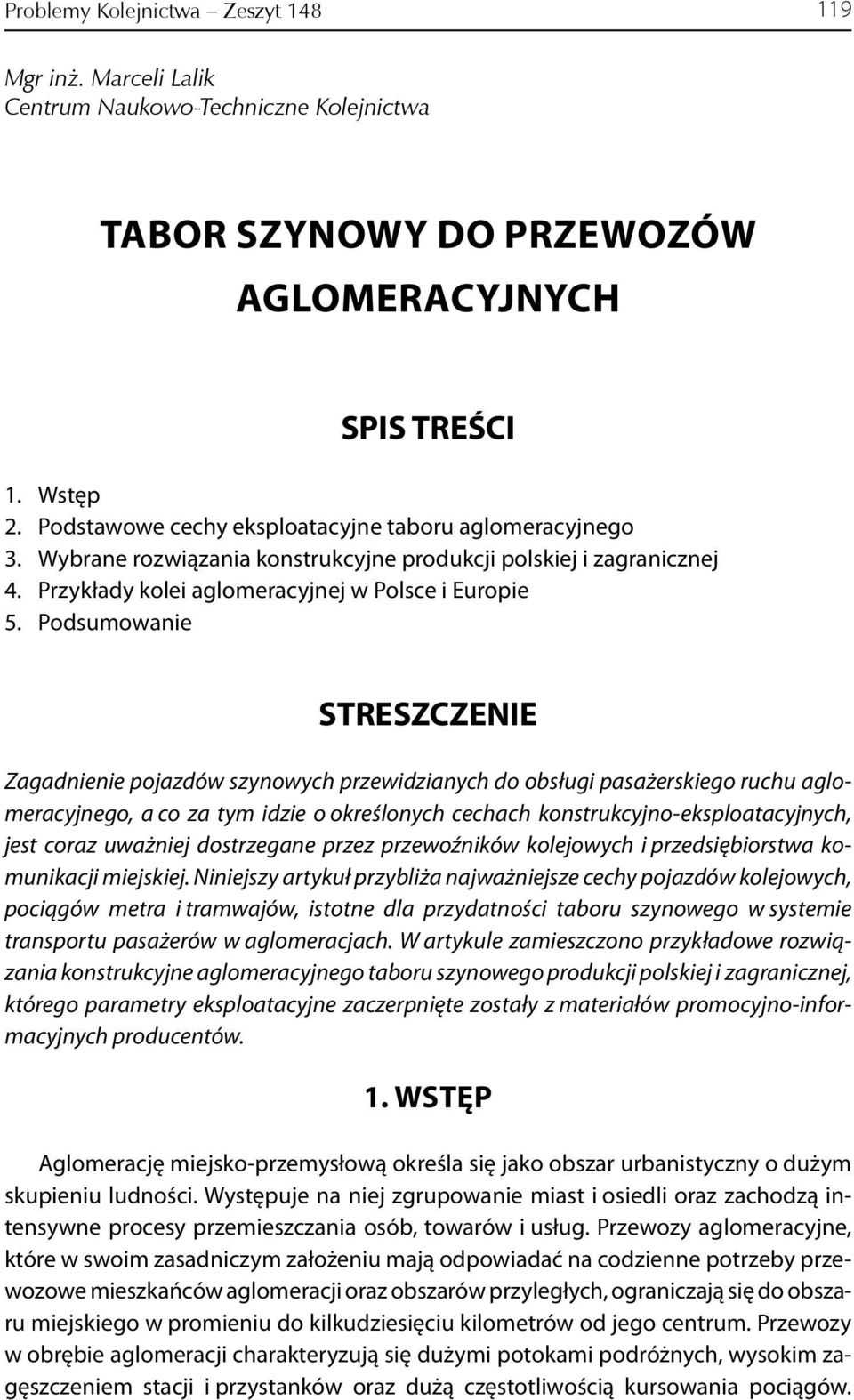 Problemy Kolejnictwa – Zeszyt 148 119

Mgr inż. Marceli Lalik
Centrum Naukowo-Techniczne Kolejnictwa

TABOR SZYNOWY DO PRZEWOZÓW AGLOMERACYJNYCH

SPIS TREŚCI

1. Wstęp
2. Podstawowe cechy eksploatacyjne taboru aglomeracyjnego
3. Wybrane rozwiązania konstrukcyjne produkcji polskiej i zagranicznej
4. Przykłady kolei aglomeracyjnej w Polsce i Europie
5. Podsumowanie

STRESZCZENIE

Zagadnienie pojazdów szynowych przewidzianych do obsługi pasażerskiego ruchu aglomeracyjnego, a co za tym idzie o określonych cechach konstrukcyjno-eksploatacyjnych, jest coraz uważniej dostrzegane przez przewoźników kolejowych i przedsiębiorstwa komunikacji miejskiej. Niniejszy artykuł przybliża najważniejsze cechy pojazdów kolejowych, pociągów metra i tramwajów, istotne dla przydatności taboru szynowego w systemie transportu pasażerów w aglomeracjach. W artykule zamieszczono przykładowe rozwiązania konstrukcyjne aglomeracyjnego taboru szynowego produkcji polskiej i zagranicznej, którego parametry eksploatacyjne zaczerpnięte zostały z materiałów promocyjno-informacyjnych producentów.

1. WSTĘP

Aglomerację miejsko-przemysłową określa się jako obszar urbanistyczny o dużym skupieniu ludności. Występuje na niej zgrupowanie miast i osiedli oraz zachodzą intensywne procesy przemieszczania osób, towarów i usług. Przewozy aglomeracyjne, które w swoim zasadniczym założeniu mają odpowiadać na codzienne potrzeby przewozowe mieszkańców aglomeracji oraz obszarów przyległych, ograniczają się do obszaru miejskiego w promieniu do kilkudziesięciu kilometrów od jego centrum. Przewozy w obrębie aglomeracji charakteryzują się dużymi potokami podróżnych, wysokim zagęszczeniem stacji i przystanków oraz dużą częstotliwością kursowania pociągów.